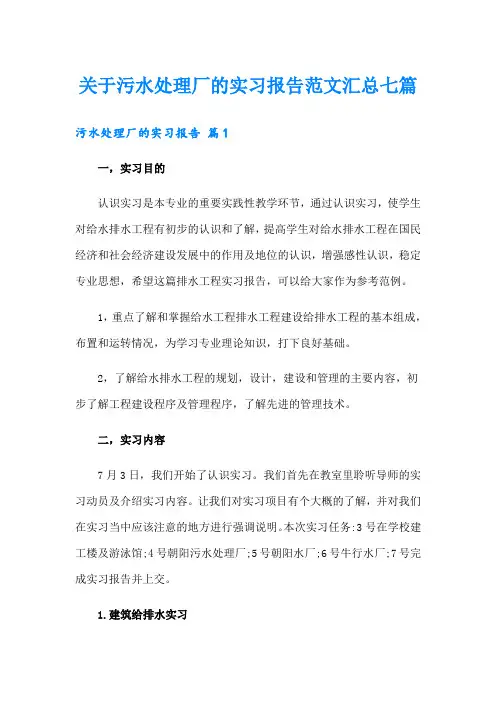 关于污水处理厂的实习报告范文汇总七篇

污水处理厂的实习报告 篇1

一，实习目的

认识实习是本专业的重要实践性教学环节，通过认识实习，使学生对给水排水工程有初步的认识和了解，提高学生对给水排水工程在国民经济和社会经济建设发展中的作用及地位的认识，增强感性认识，稳定专业思想，希望这篇排水工程实习报告，可以给大家作为参考范例。

1，重点了解和掌握给水工程排水工程建设给排水工程的基本组成，布置和运转情况，为学习专业理论知识，打下良好基础。

2，了解给水排水工程的规划，设计，建设和管理的主要内容，初步了解工程建设程序及管理程序，了解先进的管理技术。

二，实习内容

7月3日，我们开始了认识实习。我们首先在教室里聆听导师的实习动员及介绍实习内容。让我们对实习项目有个大概的了解，并对我们在实习当中应该注意的地方进行强调说明。本次实习任务:3号在学校建工楼及游泳馆;4号朝阳污水处理厂;5号朝阳水厂;6号牛行水厂;7号完成实习报告并上交。

1.建筑给排水实习